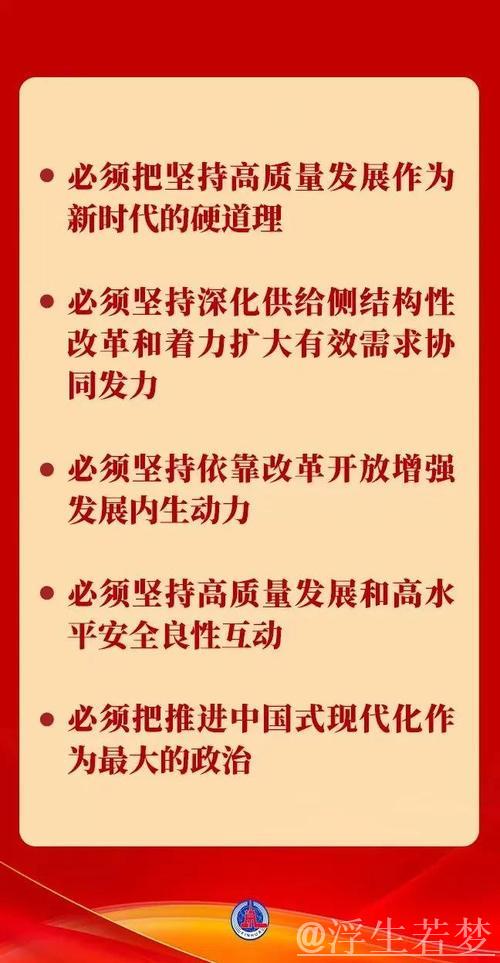 ● 必须把坚持高质量发展作为新时代的硬道理

● 必须坚持深化供给侧结构性改革和着力扩大有效需求协同发力

● 必须坚持依靠改革开放增强发展内生动力

● 必须坚持高质量发展和高水平安全良性互动

● 必须把推进中国式现代化作为最大的政治

@浮生若梦